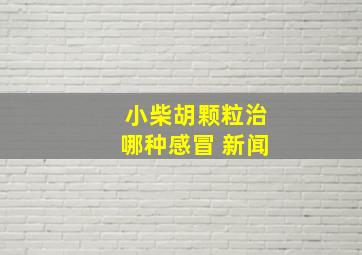 小柴胡颗粒治哪种感冒 新闻